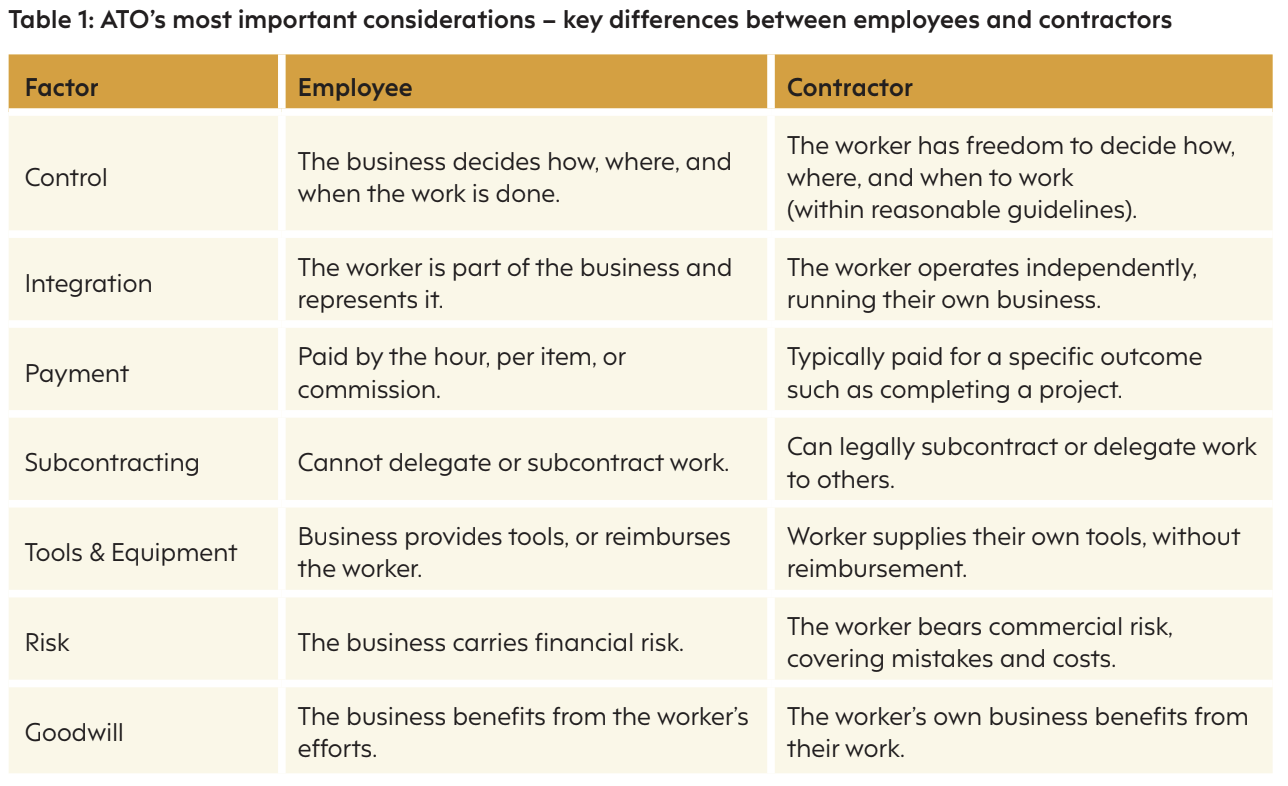 Table 1: ATO's most important considerations – key differences between employees and contractors

| Factor | Employee | Contractor |
|---|---|---|
| Control | The business decides how, where, and when the work is done. | The worker has freedom to decide how, where, and when to work (within reasonable guidelines). |
| Integration | The worker is part of the business and represents it. | The worker operates independently, running their own business. |
| Payment | Paid by the hour, per item, or commission. | Typically paid for a specific outcome such as completing a project. |
| Subcontracting | Cannot delegate or subcontract work. | Can legally subcontract or delegate work to others. |
| Tools & Equipment | Business provides tools, or reimburses the worker. | Worker supplies their own tools, without reimbursement. |
| Risk | The business carries financial risk. | The worker bears commercial risk, covering mistakes and costs. |
| Goodwill | The business benefits from the worker's efforts. | The worker's own business benefits from their work. |